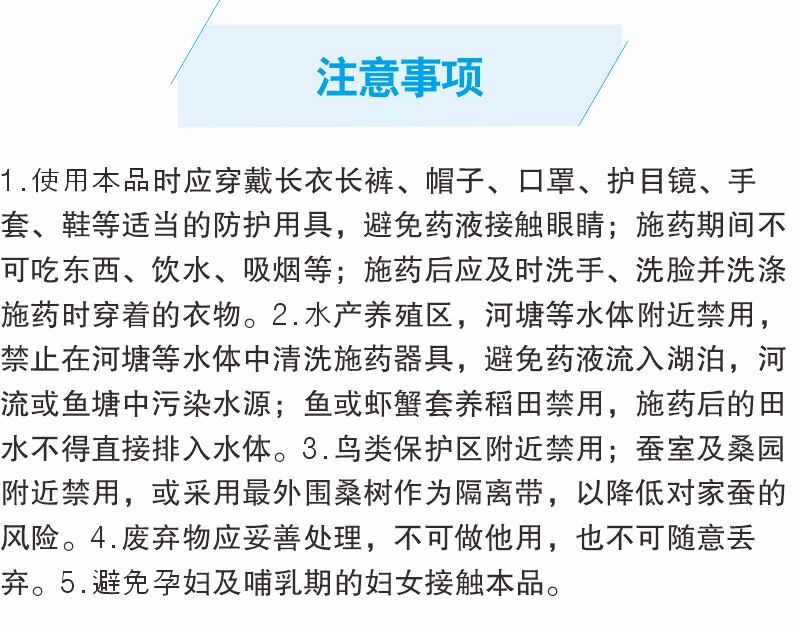 注意事项

1.使用本品时应穿戴长衣长裤、帽子、口罩、护目镜、手套、鞋等适当的防护用具，避免药液接触眼睛；施药期间不可吃东西、饮水、吸烟等；施药后应及时洗手、洗脸并洗涤施药时穿着的衣物。2.水产养殖区，河塘等水体附近禁用，禁止在河塘等水体中清洗施药器具，避免药液流入湖泊，河流或鱼塘中污染水源；鱼或虾蟹套养稻田禁用，施药后的田水不得直接排入水体。3.鸟类保护区附近禁用；蚕室及桑园附近禁用，或采用最外围桑树作为隔离带，以降低对家蚕的风险。4.废弃物应妥善处理，不可做他用，也不可随意丢弃。5.避免孕妇及哺乳期的妇女接触本品。